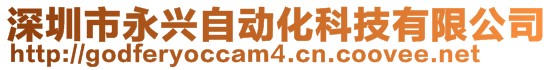 深圳市永兴自动化科技有限公司
http://godferyoccam4.cn.coovee.net